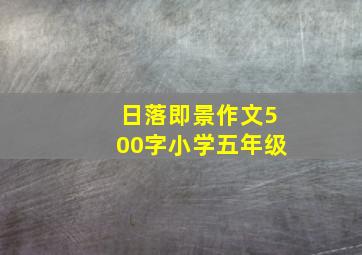 日落即景作文500字小学五年级